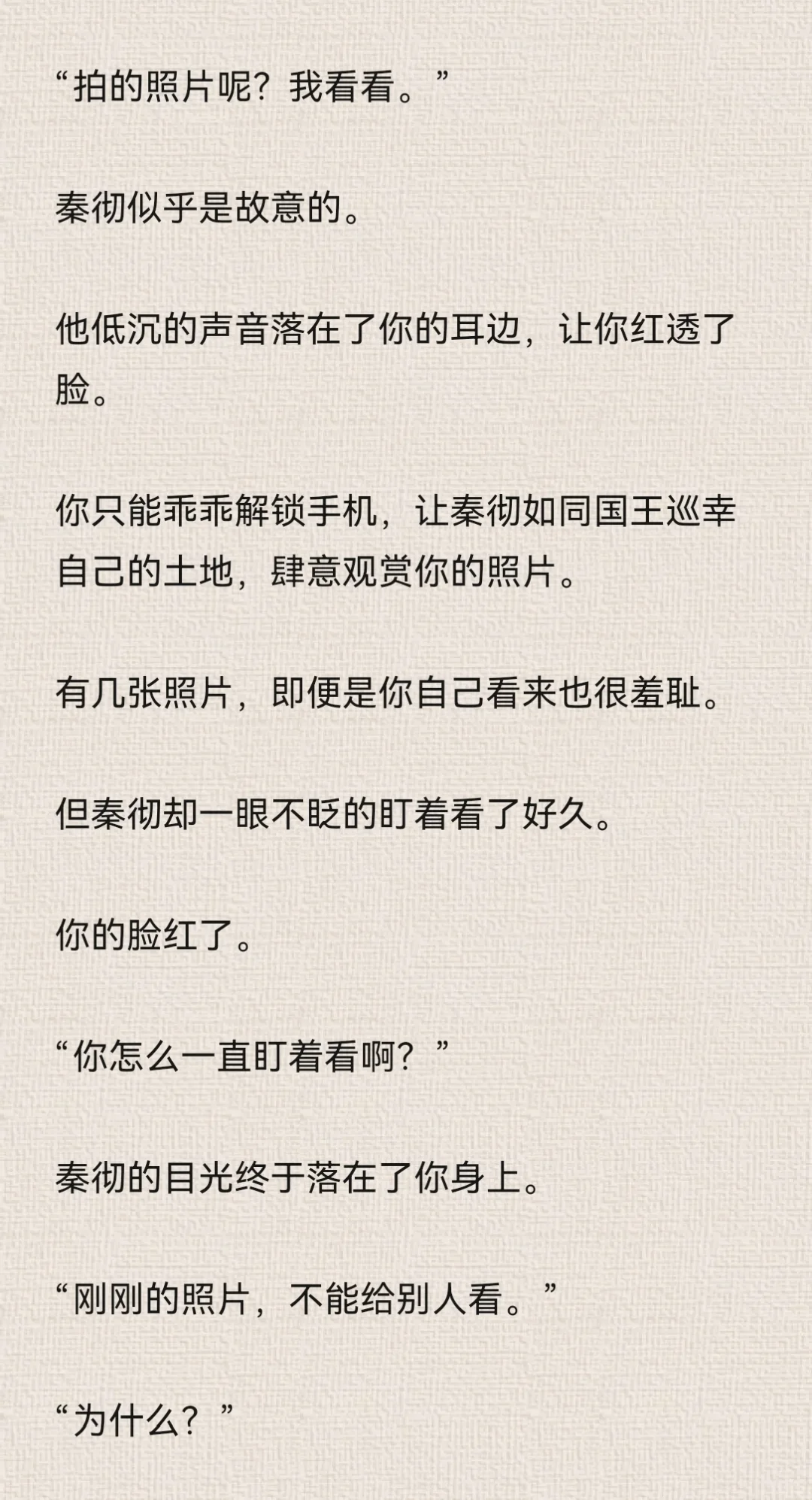 “拍的照片呢？我看看。”

秦彻似乎是故意的。

他低沉的声音落在了你的耳边，让你红透了脸。

你只能乖乖解锁手机，让秦彻如同国王巡幸自己的土地，肆意观赏你的照片。

有几张照片，即便是你自己看来也很羞耻。

但秦彻却一眼不眨的盯着看了好久。

你的脸红了。

“你怎么一直盯着看啊？”

秦彻的目光终于落在了你身上。

“刚刚的照片，不能给别人看。”

“为什么？”